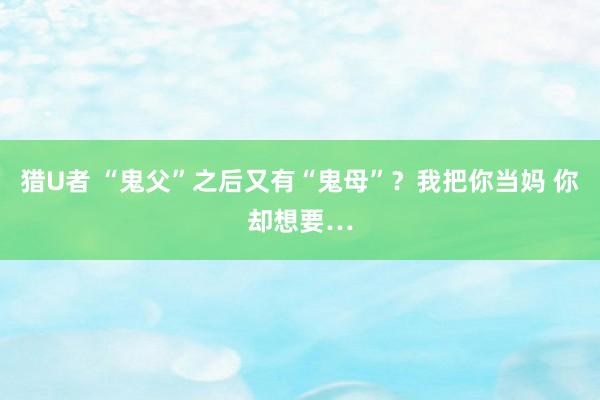 猎U者 “鬼父”之后又有“鬼母”？我把你当妈 你却想要…